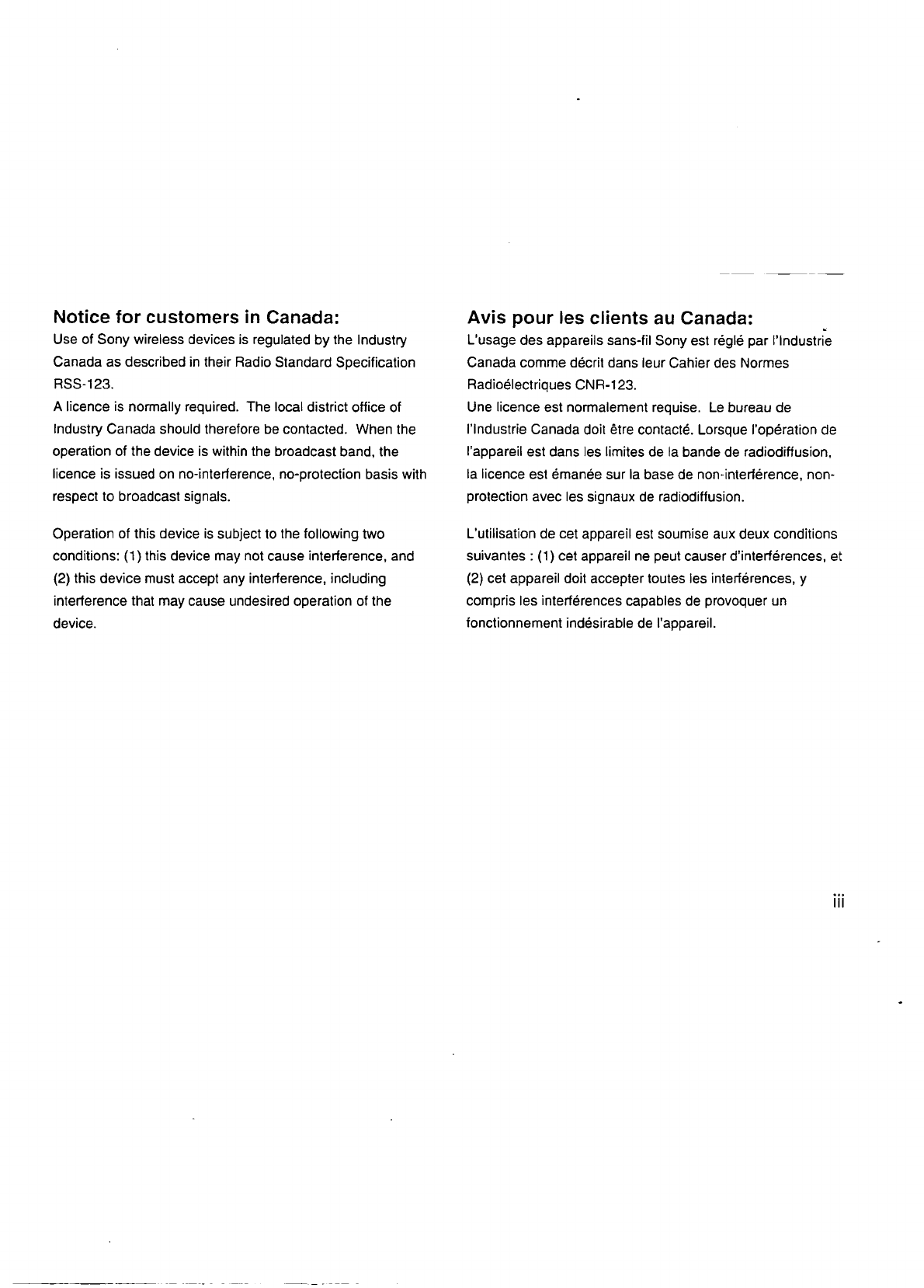 Notice for customers in Canada:
Use of Sony wireless devices is regulated by the Industry Canada as described in their Radio Standard Specification RSS-123.
A licence is normally required. The local district office of Industry Canada should therefore be contacted. When the operation of the device is within the broadcast band, the licence is issued on no-interference, no-protection basis with respect to broadcast signals.

Operation of this device is subject to the following two conditions: (1) this device may not cause interference, and (2) this device must accept any interference, including interference that may cause undesired operation of the device.

Avis pour les clients au Canada:
L'usage des appareils sans-fil Sony est réglé par l'Industrie Canada comme décrit dans leur Cahier des Normes Radioélectriques CNR-123.
Une licence est normalement requise. Le bureau de l'Industrie Canada doit être contacté. Lorsque l'opération de l'appareil est dans les limites de la bande de radiodiffusion, la licence est émanée sur la base de non-interférence, non-protection avec les signaux de radiodiffusion.

L'utilisation de cet appareil est soumise aux deux conditions suivantes : (1) cet appareil ne peut causer d'interférences, et (2) cet appareil doit accepter toutes les interférences, y compris les interférences capables de provoquer un fonctionnement indésirable de l'appareil.

iii